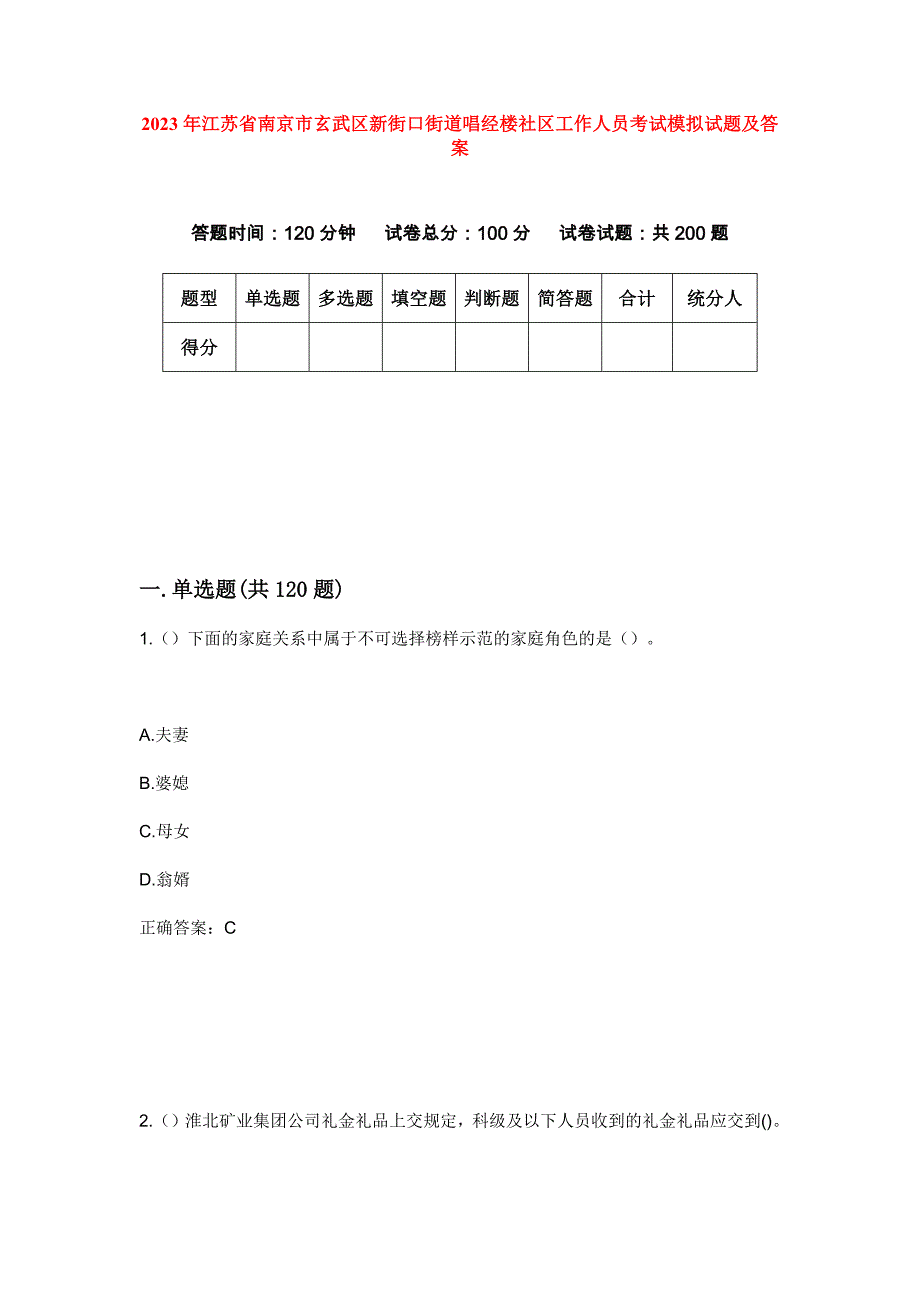 2023年江苏省南京市玄武区新街口街道唱经楼社区工作人员考试模拟试题及答案

答题时间：120分钟　试卷总分：100分　试卷试题：共200题

| 题型 | 单选题 | 多选题 | 填空题 | 判断题 | 简答题 | 合计 | 统分人 |
|---|---|---|---|---|---|---|---|
| 得分 | | | | | | | |

一.单选题(共120题)

1.（）下面的家庭关系中属于不可选择榜样示范的家庭角色的是（）。

A.夫妻

B.婆媳

C.母女

D.翁婿

正确答案：C

2.（）淮北矿业集团公司礼金礼品上交规定，科级及以下人员收到的礼金礼品应交到()。